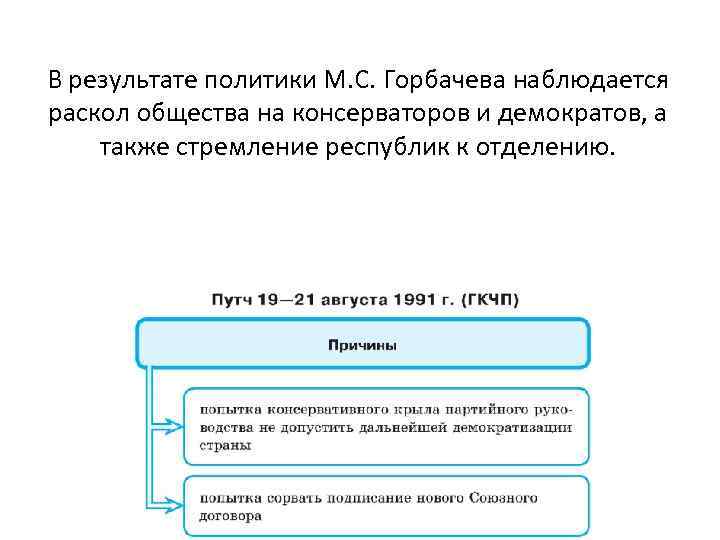 В результате политики М.С. Горбачева наблюдается раскол общества на консерваторов и демократов, а также стремление республик к отделению.

Путч 19—21 августа 1991 г. (ГКЧП)

Причины

попытка консервативного крыла партийного руководства не допустить дальнейшей демократизации страны

попытка сорвать подписание нового Союзного договора